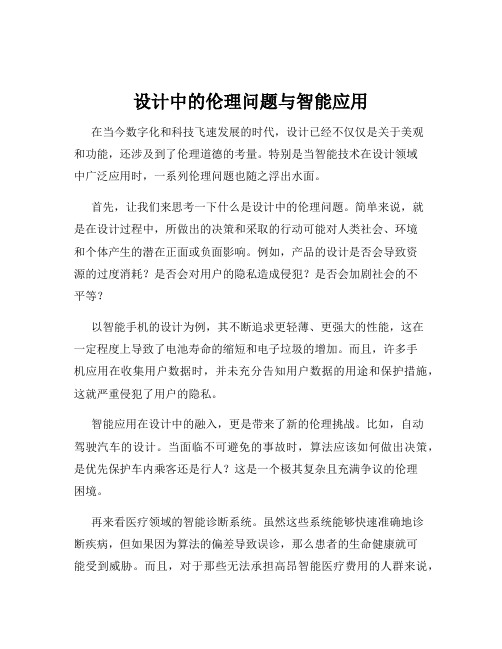 设计中的伦理问题与智能应用

在当今数字化和科技飞速发展的时代，设计已经不仅仅是关于美观和功能，还涉及到了伦理道德的考量。特别是当智能技术在设计领域中广泛应用时，一系列伦理问题也随之浮出水面。

首先，让我们来思考一下什么是设计中的伦理问题。简单来说，就是在设计过程中，所做出的决策和采取的行动可能对人类社会、环境和个体产生的潜在正面或负面影响。例如，产品的设计是否会导致资源的过度消耗？是否会对用户的隐私造成侵犯？是否会加剧社会的不平等？

以智能手机的设计为例，其不断追求更轻薄、更强大的性能，这在一定程度上导致了电池寿命的缩短和电子垃圾的增加。而且，许多手机应用在收集用户数据时，并未充分告知用户数据的用途和保护措施，这就严重侵犯了用户的隐私。

智能应用在设计中的融入，更是带来了新的伦理挑战。比如，自动驾驶汽车的设计。当面临不可避免的事故时，算法应该如何做出决策，是优先保护车内乘客还是行人？这是一个极其复杂且充满争议的伦理困境。

再来看医疗领域的智能诊断系统。虽然这些系统能够快速准确地诊断疾病，但如果因为算法的偏差导致误诊，那么患者的生命健康就可能受到威胁。而且，对于那些无法承担高昂智能医疗费用的人群来说，